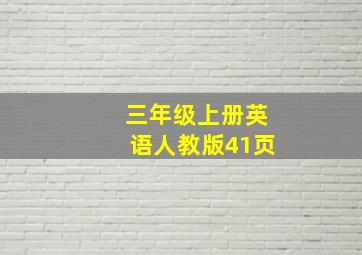 三年级上册英语人教版41页